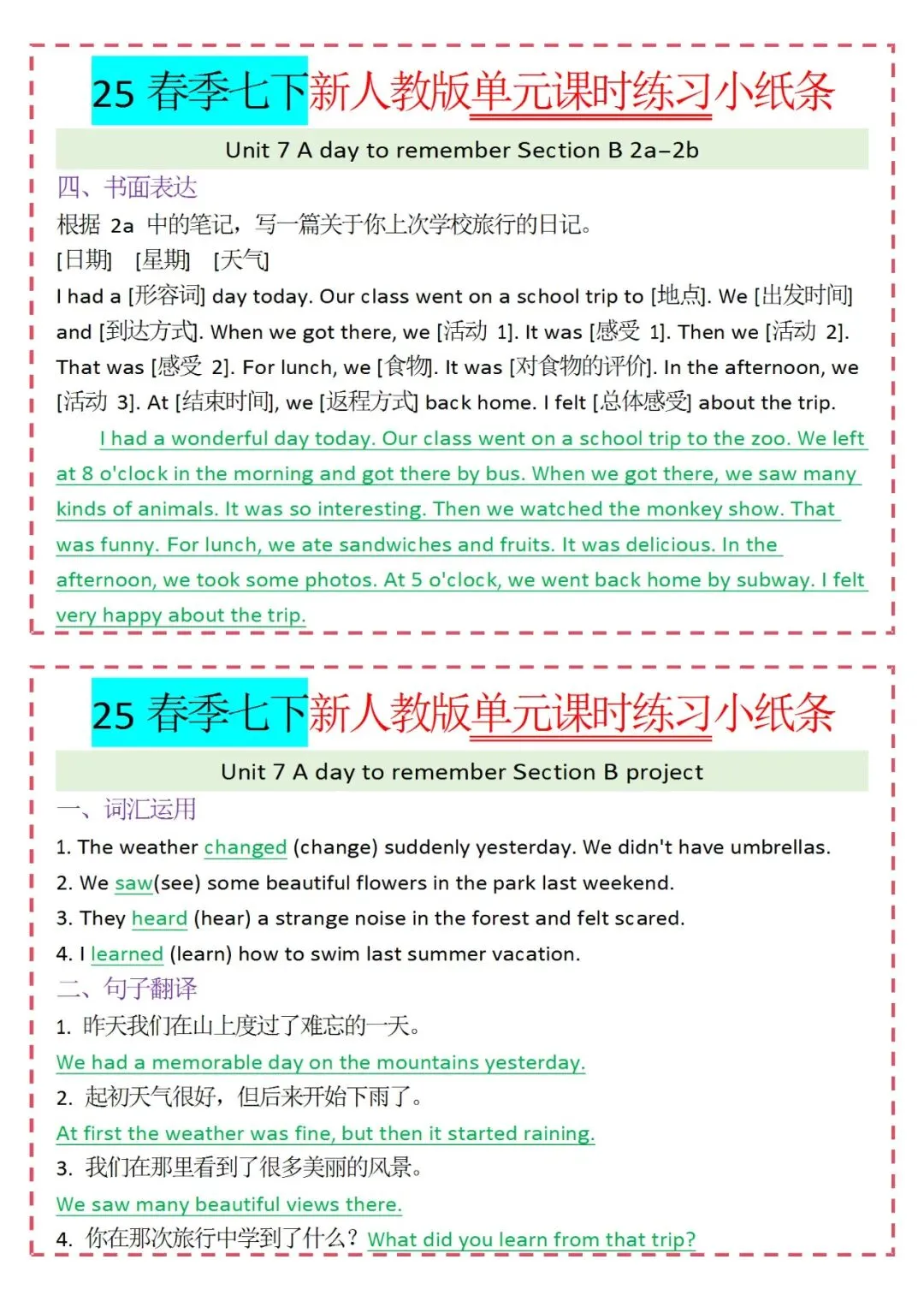 25 春季七下新人教版单元课时练习小纸条

Unit 7 A day to remember Section B 2a–2b

四、书面表达

根据 2a 中的笔记，写一篇关于你上次学校旅行的日记。

[日期] [星期] [天气]

I had a [形容词] day today. Our class went on a school trip to [地点]. We [出发时间] and [到达方式]. When we got there, we [活动 1]. It was [感受 1]. Then we [活动 2]. That was [感受 2]. For lunch, we [食物]. It was [对食物的评价]. In the afternoon, we [活动 3]. At [结束时间], we [返程方式] back home. I felt [总体感受] about the trip.

I had a wonderful day today. Our class went on a school trip to the zoo. We left at 8 o'clock in the morning and got there by bus. When we got there, we saw many kinds of animals. It was so interesting. Then we watched the monkey show. That was funny. For lunch, we ate sandwiches and fruits. It was delicious. In the afternoon, we took some photos. At 5 o'clock, we went back home by subway. I felt very happy about the trip.

25 春季七下新人教版单元课时练习小纸条

Unit 7 A day to remember Section B project

一、词汇运用

1. The weather changed (change) suddenly yesterday. We didn't have umbrellas.

2. We saw(see) some beautiful flowers in the park last weekend.

3. They heard (hear) a strange noise in the forest and felt scared.

4. I learned (learn) how to swim last summer vacation.

二、句子翻译

1. 昨天我们在山上度过了难忘的一天。

We had a memorable day on the mountains yesterday.

2. 起初天气很好，但后来开始下雨了。

At first the weather was fine, but then it started raining.

3. 我们在那里看到了很多美丽的风景。

We saw many beautiful views there.

4. 你在那次旅行中学到了什么？ What did you learn from that trip?